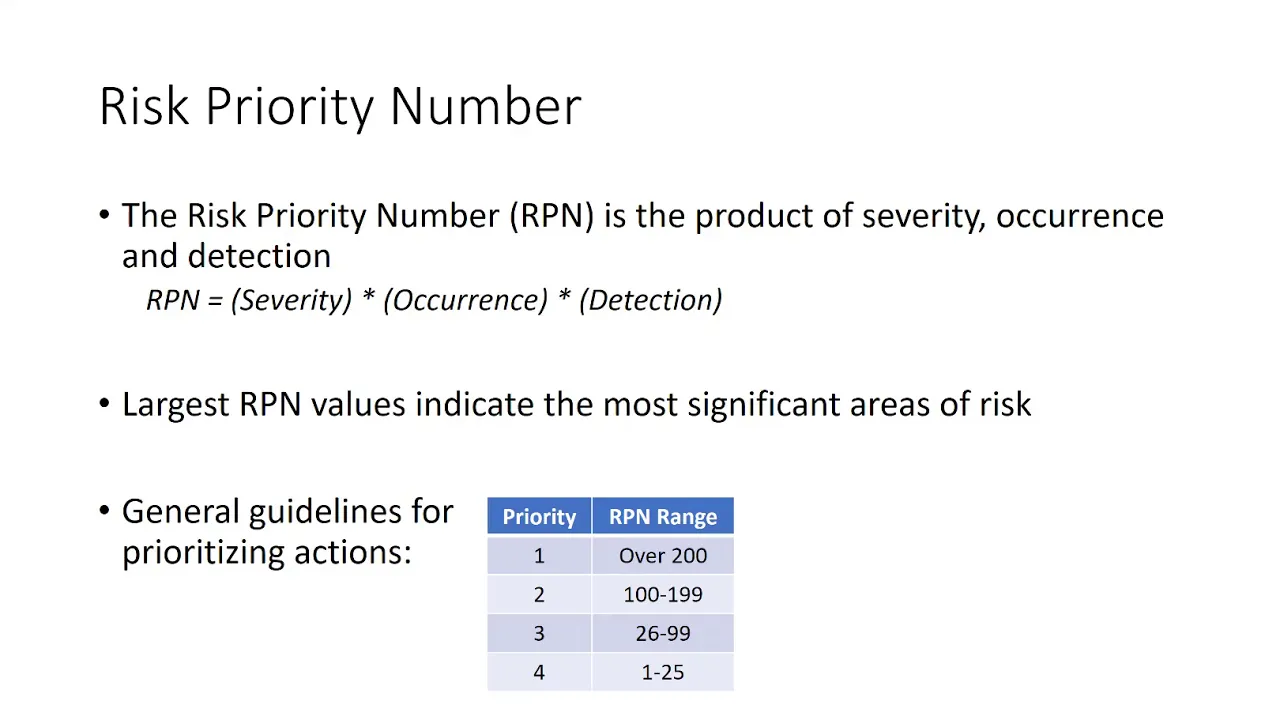 Risk Priority Number

• The Risk Priority Number (RPN) is the product of severity, occurrence and detection

RPN = (Severity) * (Occurrence) * (Detection)

• Largest RPN values indicate the most significant areas of risk

• General guidelines for prioritizing actions:

| Priority | RPN Range |
|---|---|
| 1 | Over 200 |
| 2 | 100-199 |
| 3 | 26-99 |
| 4 | 1-25 |